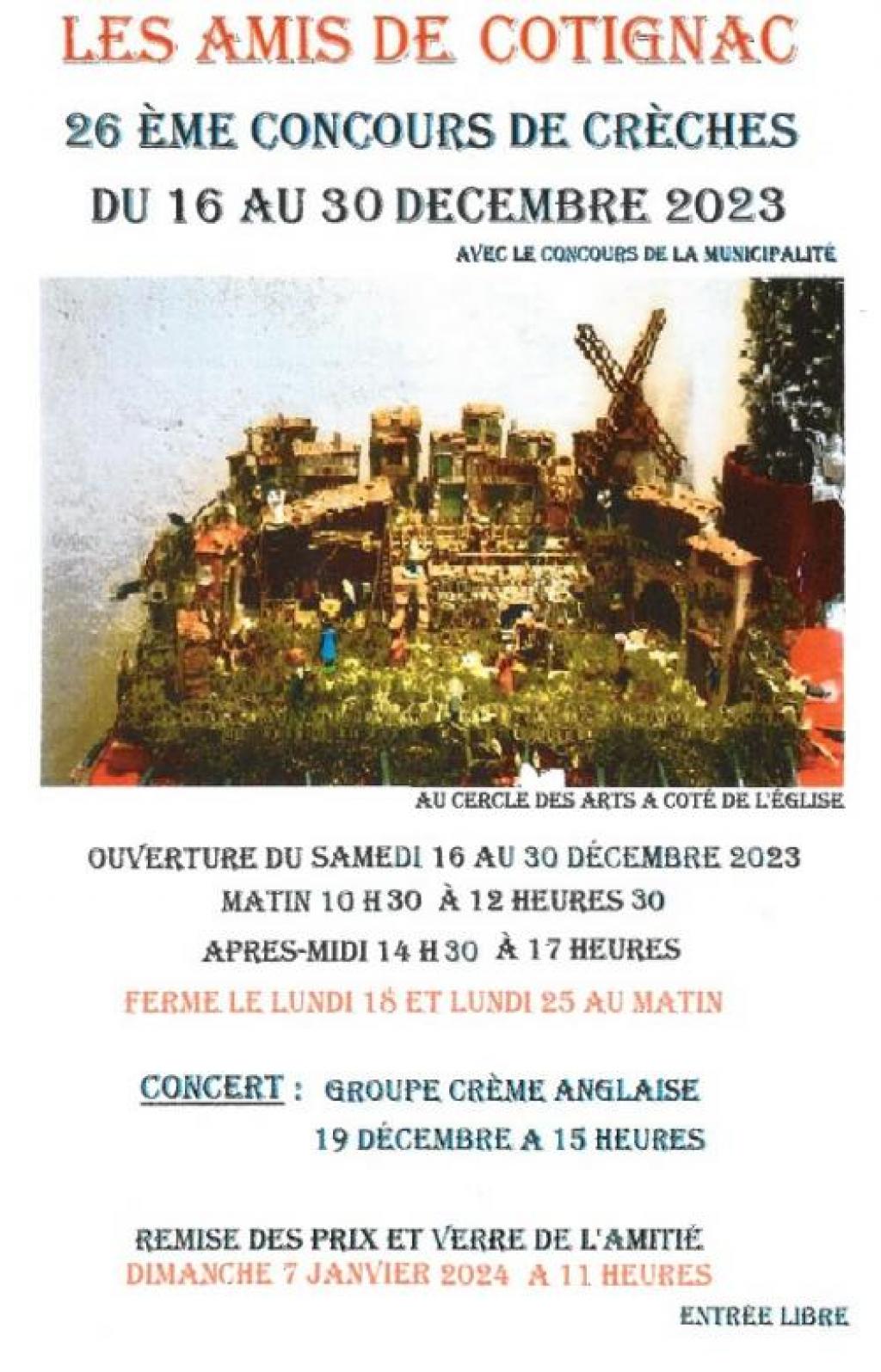 LES AMIS DE COTIGNAC

26 ÈME CONCOURS DE CRÈCHES

DU 16 AU 30 DECEMBRE 2023

AVEC LE CONCOURS DE LA MUNICIPALITÉ

AU CERCLE DES ARTS A COTÉ DE L'ÉGLISE

OUVERTURE DU SAMEDI 16 AU 30 DÉCEMBRE 2023

MATIN 10 H 30 À 12 HEURES 30

APRES-MIDI 14 H 30 À 17 HEURES

FERME LE LUNDI 18 ET LUNDI 25 AU MATIN

CONCERT : GROUPE CRÈME ANGLAISE

19 DÉCEMBRE A 15 HEURES

REMISE DES PRIX ET VERRE DE L'AMITIÉ

DIMANCHE 7 JANVIER 2024 A 11 HEURES

ENTRÉE LIBRE